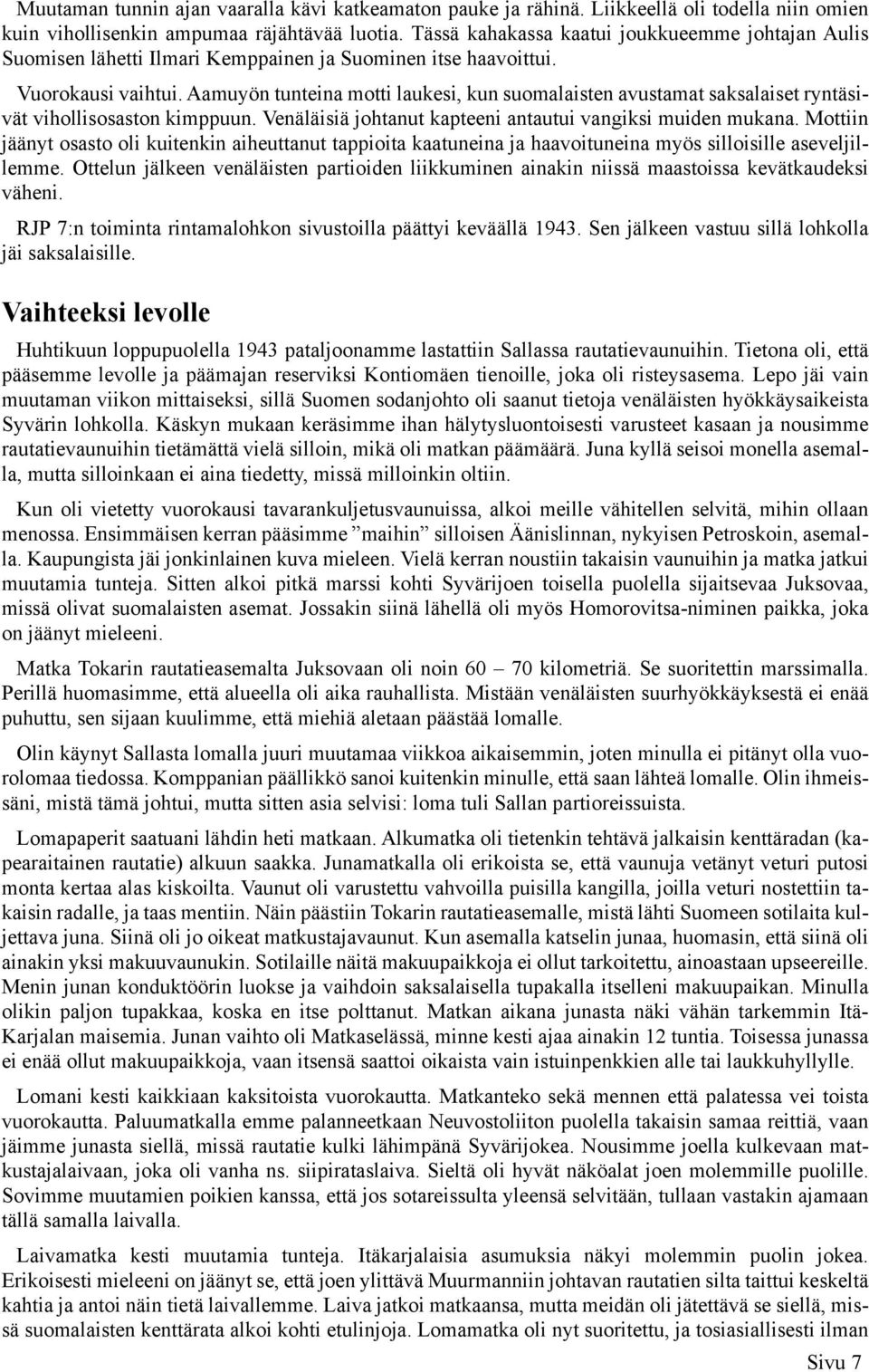 Muutaman tunnin ajan vaaralla kävi katkeamaton pauke ja rähinä. Liikkeellä oli todella niin omien kuin vihollisenkin ampumaa räjähtävää luotia. Tässä kahakassa kaatui joukkueemme johtajan Aulis Suomisen lähetti Ilmari Kemppainen ja Suominen itse haavoittui.

Vuorokausi vaihtui. Aamuyön tunteina motti laukesi, kun suomalaisten avustamat saksalaiset ryntäsivät vihollisosaston kimppuun. Venäläisiä johtanut kapteeni antautui vangiksi muiden mukana. Mottiin jäänyt osasto oli kuitenkin aiheuttanut tappioita kaatuneina ja haavoituneina myös silloisille aseveljillemme. Ottelun jälkeen venäläisten partioiden liikkuminen ainakin niissä maastoissa kevätkaudeksi väheni.

RJP 7:n toiminta rintamalohkon sivustoilla päättyi keväällä 1943. Sen jälkeen vastuu sillä lohkolla jäi saksalaisille.

Vaihteeksi levolle

Huhtikuun loppupuolella 1943 pataljoonamme lastattiin Sallassa rautatievaunuihin. Tietona oli, että pääsemme levolle ja päämajan reserviksi Kontiomäen tienoille, joka oli risteysasema. Lepo jäi vain muutaman viikon mittaiseksi, sillä Suomen sodanjohto oli saanut tietoja venäläisten hyökkäysaikeista Syvärin lohkolla. Käskyn mukaan keräsimme ihan hälytysluontoisesti varusteet kasaan ja nousimme rautatievaunuihin tietämättä vielä silloin, mikä oli matkan päämäärä. Juna kyllä seisoi monella asemalla, mutta silloinkaan ei aina tiedetty, missä milloinkin oltiin.

Kun oli vietetty vuorokausi tavarankuljetusvaunuissa, alkoi meille vähitellen selvitä, mihin ollaan menossa. Ensimmäisen kerran pääsimme ”maihin” silloisen Äänislinnan, nykyisen Petroskoin, asemalla. Kaupungista jäi jonkinlainen kuva mieleen. Vielä kerran noustiin takaisin vaunuihin ja matka jatkui muutamia tunteja. Sitten alkoi pitkä marssi kohti Syvärijoen toisella puolella sijaitsevaa Juksovaa, missä olivat suomalaisten asemat. Jossakin siinä lähellä oli myös Homorovitsa-niminen paikka, joka on jäänyt mieleeni.

Matka Tokarin rautatieasemalta Juksovaan oli noin 60 – 70 kilometriä. Se suoritettin marssimalla. Perillä huomasimme, että alueella oli aika rauhallista. Mistään venäläisten suurhyökkäyksestä ei enää puhuttu, sen sijaan kuulimme, että miehiä aletaan päästää lomalle.

Olin käynyt Sallasta lomalla juuri muutamaa viikkoa aikaisemmin, joten minulla ei pitänyt olla vuorolomaa tiedossa. Komppanian päällikkö sanoi kuitenkin minulle, että saan lähteä lomalle. Olin ihmeissäni, mistä tämä johtui, mutta sitten asia selvisi: loma tuli Sallan partioreissuista.

Lomapaperit saatuani lähdin heti matkaan. Alkumatka oli tietenkin tehtävä jalkaisin kenttäradan (kapearaitainen rautatie) alkuun saakka. Junamatkalla oli erikoista se, että vaunuja vetänyt veturi putosi monta kertaa alas kiskoilta. Vaunut oli varustettu vahvoilla puisilla kangilla, joilla veturi nostettiin takaisin radalle, ja taas mentiin. Näin päästiin Tokarin rautatieasemalle, mistä lähti Suomeen sotilaita kuljettava juna. Siinä oli jo oikeat matkustajavaunut. Kun asemalla katselin junaa, huomasin, että siinä oli ainakin yksi makuuvaunukin. Sotilaille näitä makuupaikkoja ei ollut tarkoitettu, ainoastaan upseereille. Menin junan konduktöörin luokse ja vaihdoin saksalaisella tupakalla itselleni makuupaikan. Minulla olikin paljon tupakkaa, koska en itse polttanut. Matkan aikana junasta näki vähän tarkemmin Itä-Karjalan maisemia. Junan vaihto oli Matkaselässä, minne kesti ajaa ainakin 12 tuntia. Toisessa junassa ei enää ollut makuupaikkoja, vaan itsensä saattoi oikaista vain istuinpenkkien alle tai laukkuhyllylle.

Lomani kesti kaikkiaan kaksitoista vuorokautta. Matkanteko sekä mennen että palatessa vei toista vuorokautta. Paluumatkalla emme palanneetkaan Neuvostoliiton puolella takaisin samaa reittiä, vaan jäimme junasta siellä, missä rautatie kulki lähimpänä Syvärijokea. Nousimme joella kulkevaan matkustajalaivaan, joka oli vanha ns. siipirataslaiva. Sieltä oli hyvät näköalat joen molemmille puolille. Sovimme muutamien poikien kanssa, että jos sotareissulta yleensä selvitään, tullaan vastakin ajamaan tällä samalla laivalla.

Laivamatka kesti muutamia tunteja. Itäkarjalaisia asumuksia näkyi molemmin puolin jokea. Erikoisesti mieleeni on jäänyt se, että joen ylittävä Muurmanniin johtavan rautatien silta taittui keskeltä kahtia ja antoi näin tietä laivallemme. Laiva jatkoi matkaansa, mutta meidän oli jätettävä se siellä, missä suomalaisten kenttärata alkoi kohti etulinjoja. Lomamatka oli nyt suoritettu, ja tosiasiallisesti ilman

Sivu 7